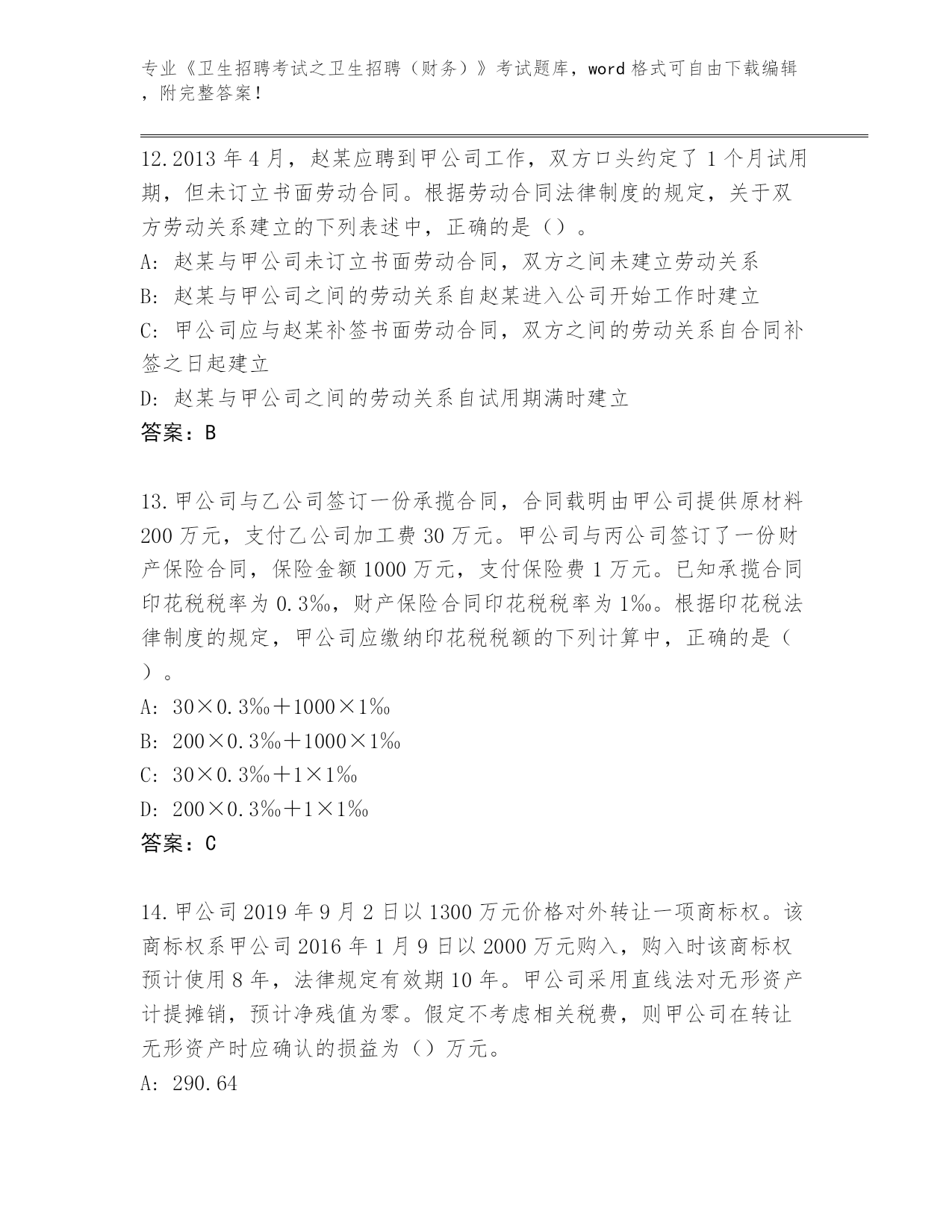 专业《卫生招聘考试之卫生招聘（财务）》考试题库，word 格式可自由下载编辑，附完整答案！

12.2013 年 4 月，赵某应聘到甲公司工作，双方口头约定了 1 个月试用期，但未订立书面劳动合同。根据劳动合同法律制度的规定，关于双方劳动关系建立的下列表述中，正确的是（）。
A: 赵某与甲公司未订立书面劳动合同，双方之间未建立劳动关系
B: 赵某与甲公司之间的劳动关系自赵某进入公司开始工作时建立
C: 甲公司应与赵某补签书面劳动合同，双方之间的劳动关系自合同补签之日起建立
D: 赵某与甲公司之间的劳动关系自试用期满时建立
答案：B

13.甲公司与乙公司签订一份承揽合同，合同载明由甲公司提供原材料 200 万元，支付乙公司加工费 30 万元。甲公司与丙公司签订了一份财产保险合同，保险金额 1000 万元，支付保险费 1 万元。已知承揽合同印花税税率为 0.3‰，财产保险合同印花税税率为 1‰。根据印花税法律制度的规定，甲公司应缴纳印花税税额的下列计算中，正确的是（）。
A: 30×0.3‰＋1000×1‰
B: 200×0.3‰＋1000×1‰
C: 30×0.3‰＋1×1‰
D: 200×0.3‰＋1×1‰
答案：C

14.甲公司 2019 年 9 月 2 日以 1300 万元价格对外转让一项商标权。该商标权系甲公司 2016 年 1 月 9 日以 2000 万元购入，购入时该商标权预计使用 8 年，法律规定有效期 10 年。甲公司采用直线法对无形资产计提摊销，预计净残值为零。假定不考虑相关税费，则甲公司在转让无形资产时应确认的损益为（）万元。
A: 290.64